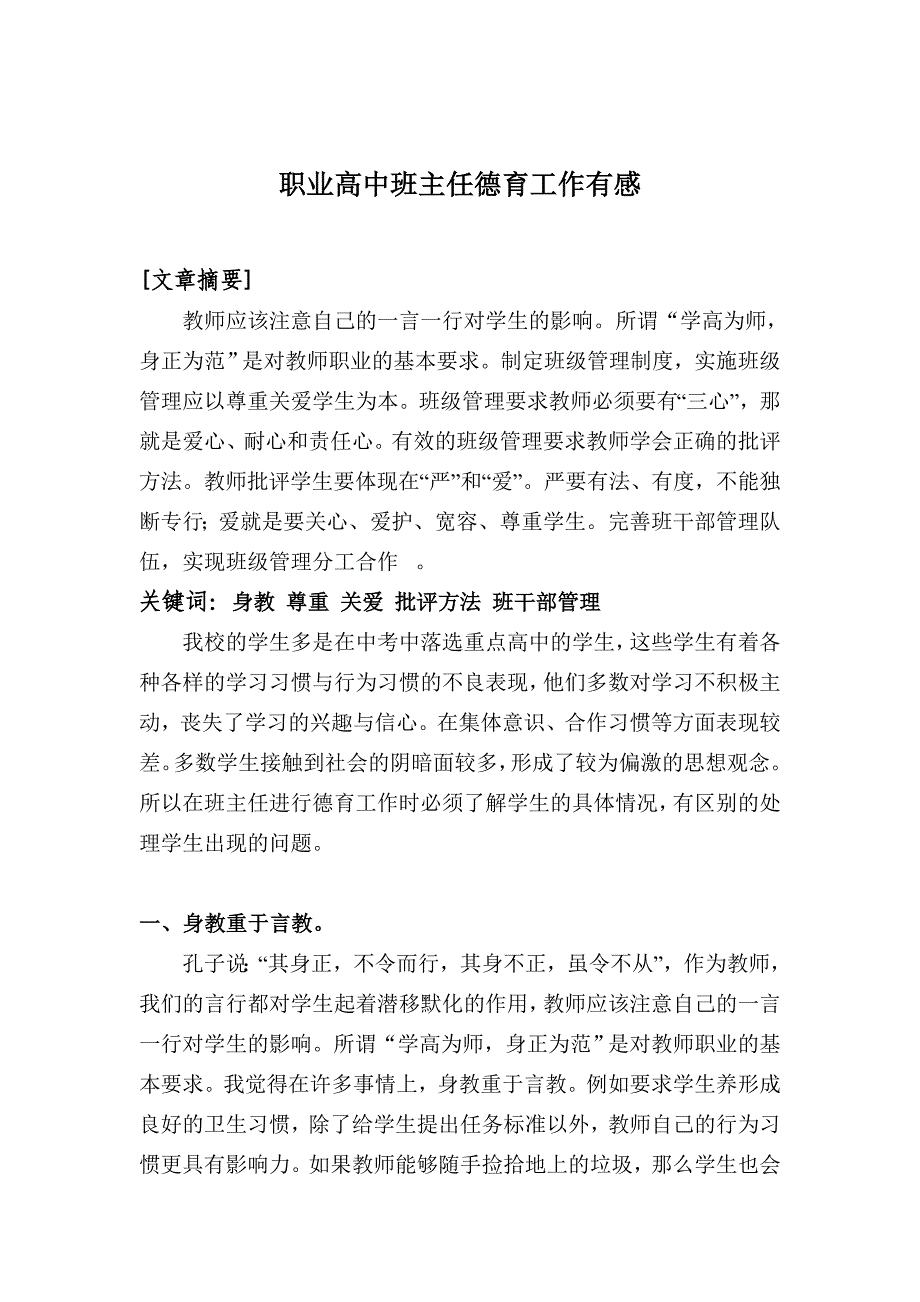 职业高中班主任德育工作有感

[文章摘要]

教师应该注意自己的一言一行对学生的影响。所谓“学高为师，身正为范”是对教师职业的基本要求。制定班级管理制度，实施班级管理应以尊重关爱学生为本。班级管理要求教师必须要有“三心”，那就是爱心、耐心和责任心。有效的班级管理要求教师学会正确的批评方法。教师批评学生要体现在“严”和“爱”。严要有法、有度，不能独断专行；爱就是要关心、爱护、宽容、尊重学生。完善班干部管理队伍，实现班级管理分工合作 。

关键词：身教 尊重 关爱 批评方法 班干部管理

我校的学生多是在中考中落选重点高中的学生，这些学生有着各种各样的学习习惯与行为习惯的不良表现，他们多数对学习不积极主动，丧失了学习的兴趣与信心。在集体意识、合作习惯等方面表现较差。多数学生接触到社会的阴暗面较多，形成了较为偏激的思想观念。所以在班主任进行德育工作时必须了解学生的具体情况，有区别的处理学生出现的问题。

一、身教重于言教。

孔子说“其身正，不令而行，其身不正，虽令不从”，作为教师，我们的言行都对学生起着潜移默化的作用，教师应该注意自己的一言一行对学生的影响。所谓“学高为师，身正为范”是对教师职业的基本要求。我觉得在许多事情上，身教重于言教。例如要求学生养形成良好的卫生习惯，除了给学生提出任务标准以外，教师自己的行为习惯更具有影响力。如果教师能够随手捡拾地上的垃圾，那么学生也会